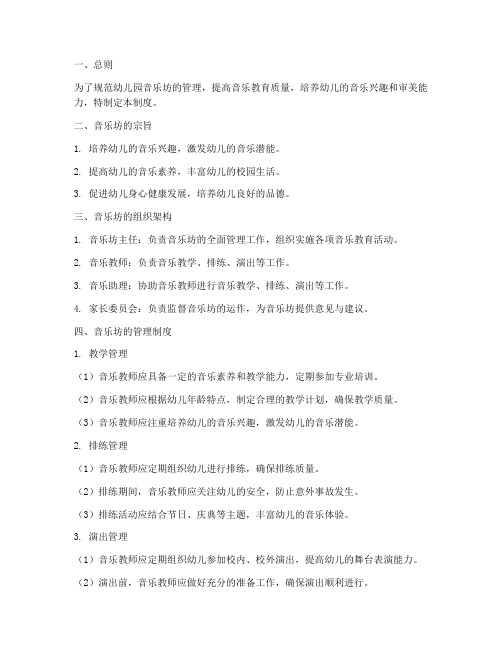 一、总则

为了规范幼儿园音乐坊的管理，提高音乐教育质量，培养幼儿的音乐兴趣和审美能力，特制定本制度。

二、音乐坊的宗旨

1. 培养幼儿的音乐兴趣，激发幼儿的音乐潜能。

2. 提高幼儿的音乐素养，丰富幼儿的校园生活。

3. 促进幼儿身心健康发展，培养幼儿良好的品德。

三、音乐坊的组织架构

1. 音乐坊主任：负责音乐坊的全面管理工作，组织实施各项音乐教育活动。

2. 音乐教师：负责音乐教学、排练、演出等工作。

3. 音乐助理：协助音乐教师进行音乐教学、排练、演出等工作。

4. 家长委员会：负责监督音乐坊的运作，为音乐坊提供意见与建议。

四、音乐坊的管理制度

1. 教学管理

（1）音乐教师应具备一定的音乐素养和教学能力，定期参加专业培训。

（2）音乐教师应根据幼儿年龄特点，制定合理的教学计划，确保教学质量。

（3）音乐教师应注重培养幼儿的音乐兴趣，激发幼儿的音乐潜能。

2. 排练管理

（1）音乐教师应定期组织幼儿进行排练，确保排练质量。

（2）排练期间，音乐教师应关注幼儿的安全，防止意外事故发生。

（3）排练活动应结合节日、庆典等主题，丰富幼儿的音乐体验。

3. 演出管理

（1）音乐教师应定期组织幼儿参加校内、校外演出，提高幼儿的舞台表演能力。

（2）演出前，音乐教师应做好充分的准备工作，确保演出顺利进行。